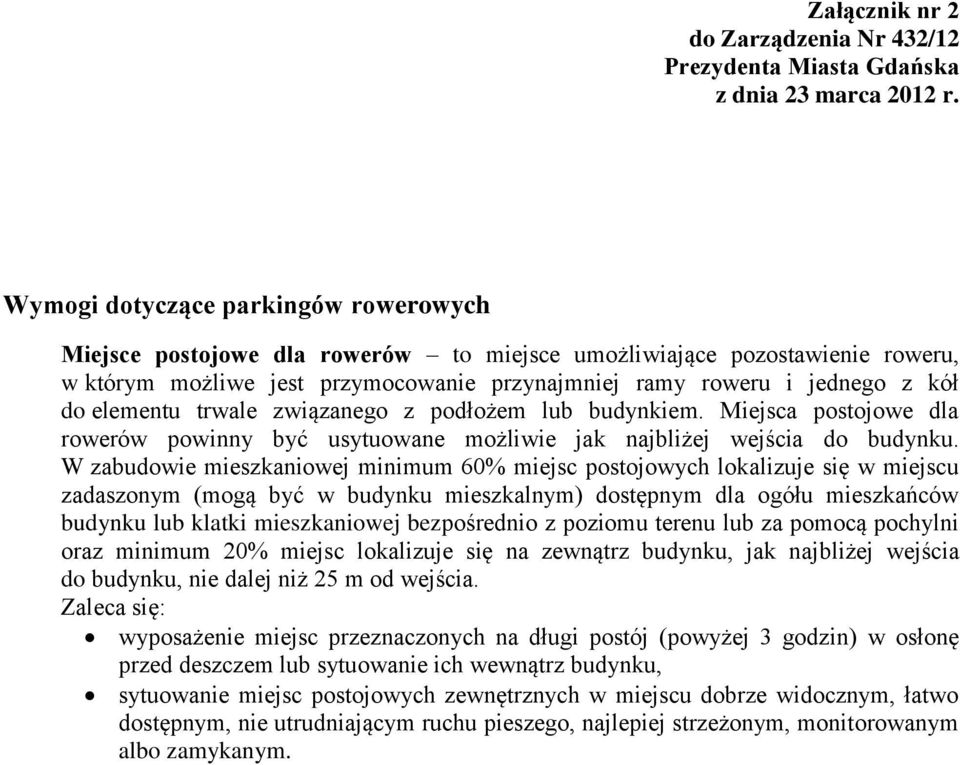 Załącznik nr 2
do Zarządzenia Nr 432/12
Prezydenta Miasta Gdańska
z dnia 23 marca 2012 r.

Wymogi dotyczące parkingów rowerowych

Miejsce postojowe dla rowerów – to miejsce umożliwiające pozostawienie roweru, w którym możliwe jest przymocowanie przynajmniej ramy roweru i jednego z kół do elementu trwale związanego z podłożem lub budynkiem. Miejsca postojowe dla rowerów powinny być usytuowane możliwie jak najbliżej wejścia do budynku. W zabudowie mieszkaniowej minimum 60% miejsc postojowych lokalizuje się w miejscu zadaszonym (mogą być w budynku mieszkalnym) dostępnym dla ogółu mieszkańców budynku lub klatki mieszkaniowej bezpośrednio z poziomu terenu lub za pomocą pochylni oraz minimum 20% miejsc lokalizuje się na zewnątrz budynku, jak najbliżej wejścia do budynku, nie dalej niż 25 m od wejścia.
Zaleca się:
• wyposażenie miejsc przeznaczonych na długi postój (powyżej 3 godzin) w osłonę przed deszczem lub sytuowanie ich wewnątrz budynku,
• sytuowanie miejsc postojowych zewnętrznych w miejscu dobrze widocznym, łatwo dostępnym, nie utrudniającym ruchu pieszego, najlepiej strzeżonym, monitorowanym albo zamykanym.